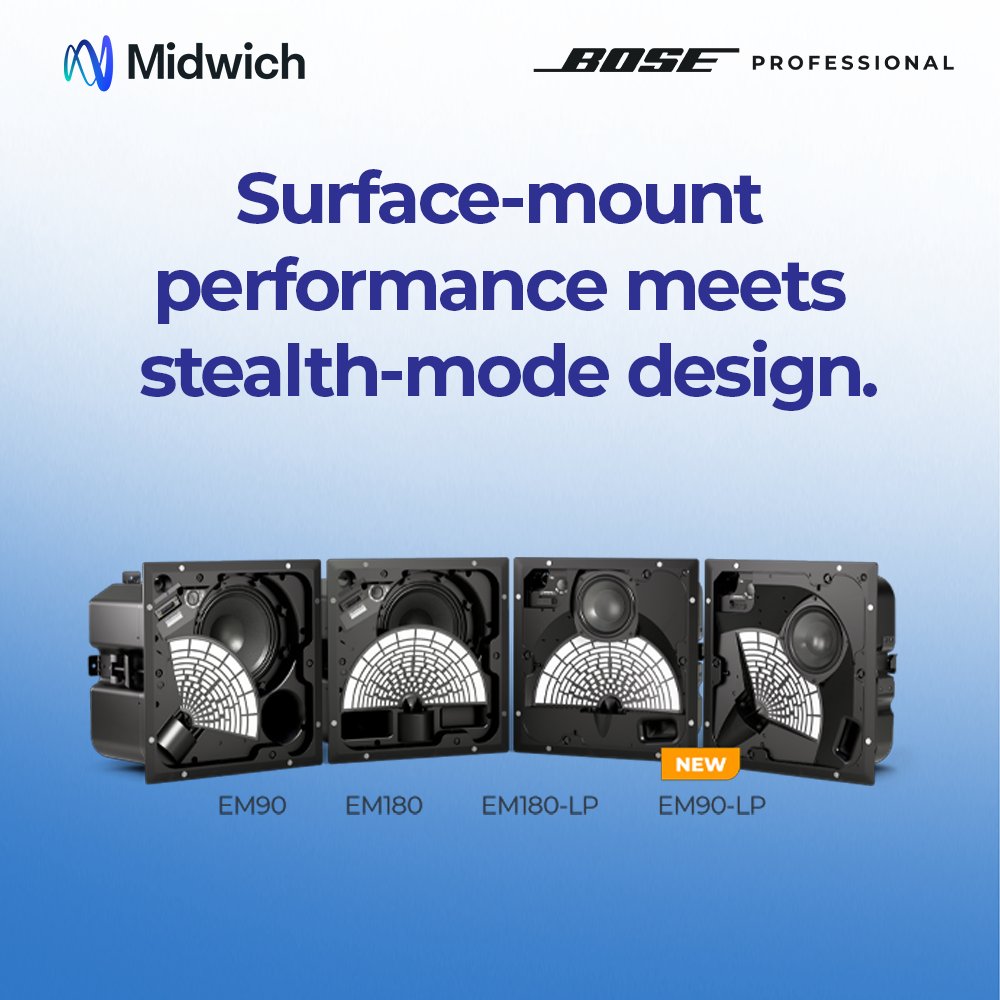 Midwich

BOSE PROFESSIONAL

Surface-mount performance meets stealth-mode design.

NEW

EM90 EM180 EM180-LP EM90-LP